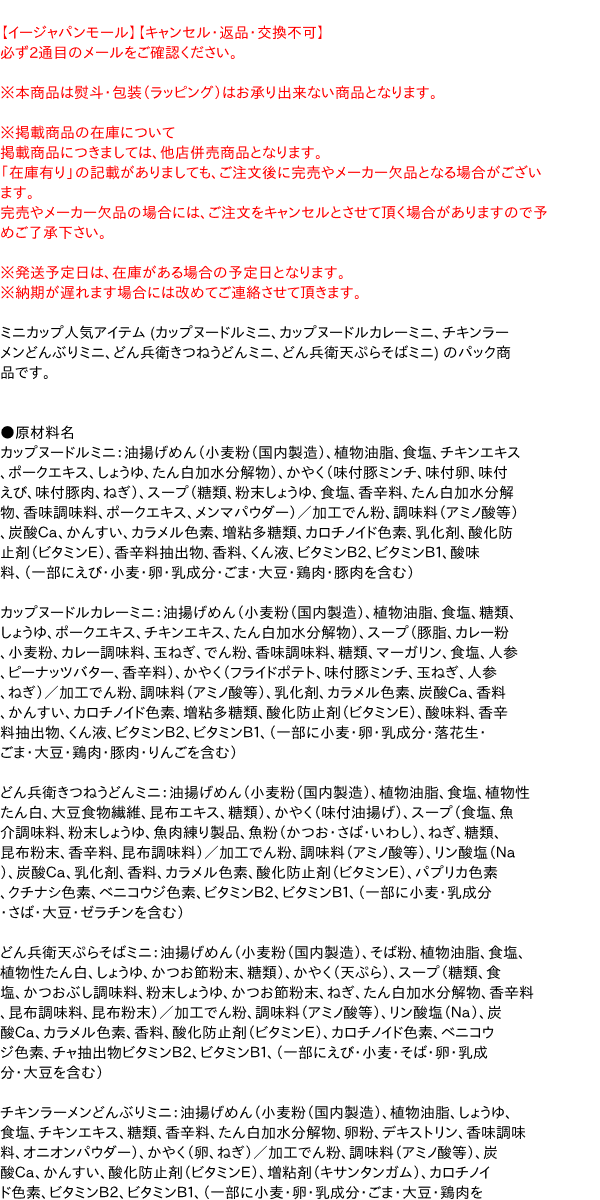 【イージャパンモール】【キャンセル・返品・交換不可】
必ず2通目のメールをご確認ください。

※本商品は熨斗・包装（ラッピング）はお承り出来ない商品となります。

※掲載商品の在庫について
掲載商品につきましては、他店併売商品となります。
「在庫有り」の記載がありましても、ご注文後に完売やメーカー欠品となる場合がございます。
完売やメーカー欠品の場合には、ご注文をキャンセルとさせて頂く場合がありますので予めご了承下さい。

※発送予定日は、在庫がある場合の予定日となります。
※納期が遅れます場合には改めてご連絡させて頂きます。

ミニカップ人気アイテム (カップヌードルミニ、カップヌードルカレーミニ、チキンラーメンどんぶりミニ、どん兵衛きつねうどんミニ、どん兵衛天ぷらそばミニ) のパック商品です。

●原材料名
カップヌードルミニ：油揚げめん（小麦粉（国内製造）、植物油脂、食塩、チキンエキス、ポークエキス、しょうゆ、たん白加水分解物）、かやく（味付豚ミンチ、味付卵、味付えび、味付豚肉、ねぎ）、スープ（糖類、粉末しょうゆ、食塩、香辛料、たん白加水分解物、香味調味料、ポークエキス、メンマパウダー）／加工でん粉、調味料（アミノ酸等）、炭酸Ca、かんすい、カラメル色素、増粘多糖類、カロチノイド色素、乳化剤、酸化防止剤（ビタミンE）、香辛料抽出物、香料、くん液、ビタミンB2、ビタミンB1、酸味料、（一部にえび・小麦・卵・乳成分・ごま・大豆・鶏肉・豚肉を含む）

カップヌードルカレーミニ：油揚げめん（小麦粉（国内製造）、植物油脂、食塩、糖類、しょうゆ、ポークエキス、チキンエキス、たん白加水分解物）、スープ（豚脂、カレー粉、小麦粉、カレー調味料、玉ねぎ、でん粉、香味調味料、糖類、マーガリン、食塩、人参、ピーナッツバター、香辛料）、かやく（フライドポテト、味付豚ミンチ、玉ねぎ、人参、ねぎ）／加工でん粉、調味料（アミノ酸等）、乳化剤、カラメル色素、炭酸Ca、香料、かんすい、カロチノイド色素、増粘多糖類、酸化防止剤（ビタミンE）、酸味料、香辛料抽出物、くん液、ビタミンB2、ビタミンB1、（一部に小麦・卵・乳成分・落花生・ごま・大豆・鶏肉・豚肉・りんごを含む）

どん兵衛きつねうどんミニ：油揚げめん（小麦粉（国内製造）、植物油脂、食塩、植物性たん白、大豆食物繊維、昆布エキス、糖類）、かやく（味付油揚げ）、スープ（食塩、魚介調味料、粉末しょうゆ、魚肉練り製品、魚粉（かつお・さば・いわし）、ねぎ、糖類、昆布粉末、香辛料、昆布調味料）／加工でん粉、調味料（アミノ酸等）、リン酸塩（Na）、炭酸Ca、乳化剤、香料、カラメル色素、酸化防止剤（ビタミンE）、パプリカ色素、クチナシ色素、ベニコウジ色素、ビタミンB2、ビタミンB1、（一部に小麦・乳成分・さば・大豆・ゼラチンを含む）

どん兵衛天ぷらそばミニ：油揚げめん（小麦粉（国内製造）、そば粉、植物油脂、食塩、植物性たん白、しょうゆ、かつお節粉末、糖類）、かやく（天ぷら）、スープ（糖類、食塩、かつおぶし調味料、粉末しょうゆ、かつお節粉末、ねぎ、たん白加水分解物、香辛料、昆布調味料、昆布粉末）／加工でん粉、調味料（アミノ酸等）、リン酸塩（Na）、炭酸Ca、カラメル色素、香料、酸化防止剤（ビタミンE）、カロチノイド色素、ベニコウジ色素、チャ抽出物ビタミンB2、ビタミンB1、（一部にえび・小麦・そば・卵・乳成分・大豆を含む）

チキンラーメンどんぶりミニ：油揚げめん（小麦粉（国内製造）、植物油脂、しょうゆ、食塩、チキンエキス、糖類、香辛料、たん白加水分解物、卵粉、デキストリン、香味調味料、オニオンパウダー）、かやく（卵、ねぎ）／加工でん粉、調味料（アミノ酸等）、炭酸Ca、かんすい、酸化防止剤（ビタミンE）、増粘剤（キサンタンガム）、カロチノイド色素、ビタミンB2、ビタミンB1、（一部に小麦・卵・乳成分・ごま・大豆・鶏肉を